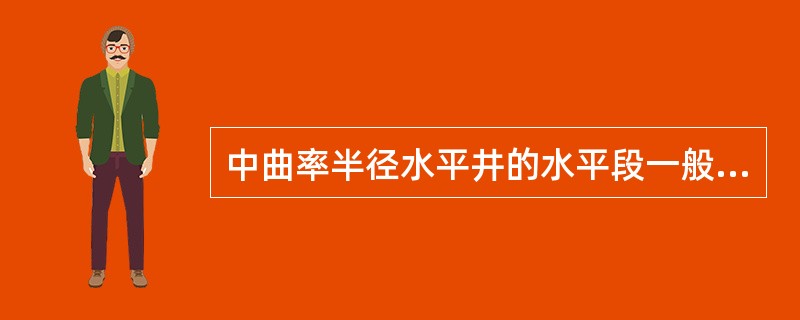 中曲率半径水平井的水平段一般...